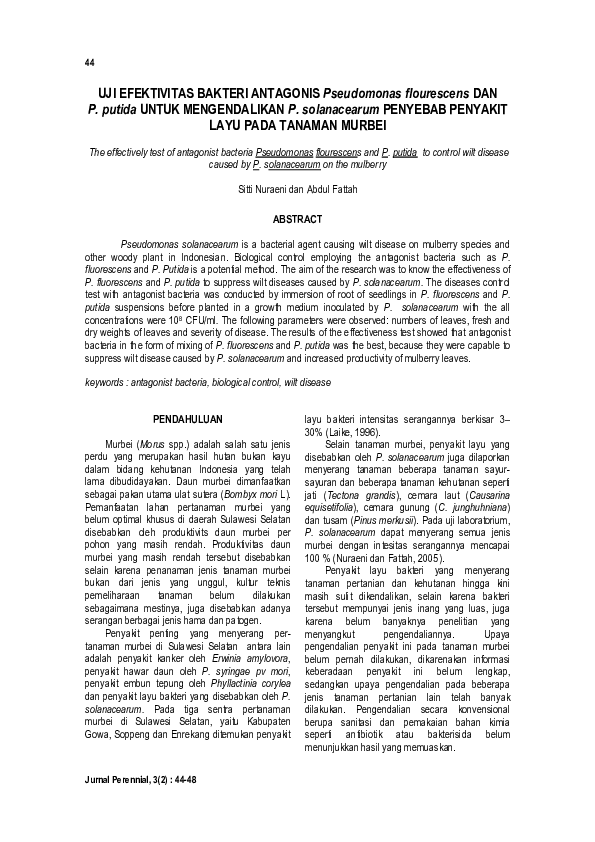 44

UJI EFEKTIVITAS BAKTERI ANTAGONIS Pseudomonas flourescens DAN P. putida UNTUK MENGENDALIKAN P. solanacearum PENYEBAB PENYAKIT LAYU PADA TANAMAN MURBEI

The effectively test of antagonist bacteria Pseudomonas flourescens and P. putida to control wilt disease caused by P. solanacearum on the mulberry

Sitti Nuraeni dan Abdul Fattah

ABSTRACT

Pseudomonas solanacearum is a bacterial agent causing wilt disease on mulberry species and other woody plant in Indonesian. Biological control employing the antagonist bacteria such as P. fluorescens and P. Putida is a potential method. The aim of the research was to know the effectiveness of P. fluorescens and P. putida to suppress wilt diseases caused by P. solanacearum. The diseases control test with antagonist bacteria was conducted by immersion of root of seedlings in P. fluorescens and P. putida suspensions before planted in a growth medium inoculated by P. solanacearum with the all concentrations were $10^8$ CFU/ml. The following parameters were observed: numbers of leaves, fresh and dry weights of leaves and severity of disease. The results of the effectiveness test showed that antagonist bacteria in the form of mixing of P. fluorescens and P. putida was the best, because they were capable to suppress wilt disease caused by P. solanacearum and increased productivity of mulberry leaves.

keywords : antagonist bacteria, biological control, wilt disease

PENDAHULUAN

Murbei (Morus spp.) adalah salah satu jenis perdu yang merupakan hasil hutan bukan kayu dalam bidang kehutanan Indonesia yang telah lama dibudidayakan. Daun murbei dimanfaatkan sebagai pakan utama ulat sutera (Bombyx mori L). Pemanfaatan lahan pertanaman murbei yang belum optimal khusus di daerah Sulawesi Selatan disebabkan oleh produktivits daun murbei per pohon yang masih rendah. Produktivitas daun murbei yang masih rendah tersebut disebabkan selain karena penanaman jenis tanaman murbei bukan dari jenis yang unggul, kultur teknis pemeliharaan tanaman belum dilakukan sebagaimana mestinya, juga disebabkan adanya serangan berbagai jenis hama dan patogen.

Penyakit penting yang menyerang pertanaman murbei di Sulawesi Selatan antara lain adalah penyakit kanker oleh Erwinia amylovora, penyakit hawar daun oleh P. syringae pv mori, penyakit embun tepung oleh Phyllactinia corylea dan penyakit layu bakteri yang disebabkan oleh P. solanacearum. Pada tiga sentra pertanaman murbei di Sulawesi Selatan, yaitu Kabupaten Gowa, Soppeng dan Enrekang ditemukan penyakit layu bakteri intensitas serangannya berkisar 3–30% (Laike, 1996).

Selain tanaman murbei, penyakit layu yang disebabkan oleh P. solanacearum juga dilaporkan menyerang tanaman beberapa tanaman sayur-sayuran dan beberapa tanaman kehutanan seperti jati (Tectona grandis), cemara laut (Causarina equisetifolia), cemara gunung (C. junghuhniana) dan tusam (Pinus merkusii). Pada uji laboratorium, P. solanacearum dapat menyerang semua jenis murbei dengan intesitas serangannya mencapai 100 % (Nuraeni dan Fattah, 2005).

Penyakit layu bakteri yang menyerang tanaman pertanian dan kehutanan hingga kini masih sulit dikendalikan, selain karena bakteri tersebut mempunyai jenis inang yang luas, juga karena belum banyaknya penelitian yang menyangkut pengendaliannya. Upaya pengendalian penyakit ini pada tanaman murbei belum pernah dilakukan, dikarenakan informasi keberadaan penyakit ini belum lengkap, sedangkan upaya pengendalian pada beberapa jenis tanaman pertanian lain telah banyak dilakukan. Pengendalian secara konvensional berupa sanitasi dan pemakaian bahan kimia seperti antibiotik atau bakterisida belum menunjukkan hasil yang memuaskan.

Jurnal Perennial, 3(2) : 44-48